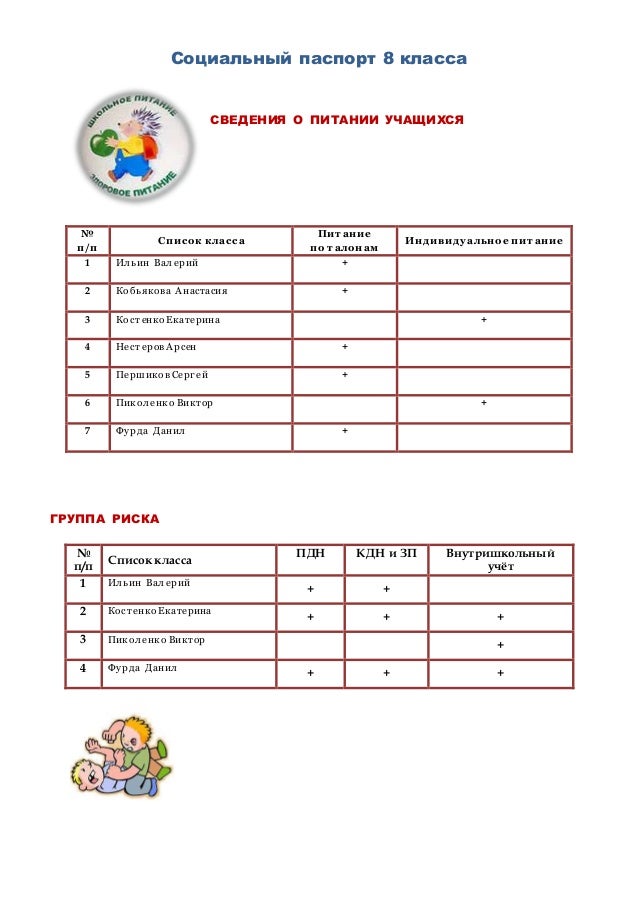 Социальный паспорт 8 класса

ШКОЛЬНОЕ ПИТАНИЕ
ЗДОРОВОЕ ПИТАНИЕ

СВЕДЕНИЯ О ПИТАНИИ УЧАЩИХСЯ

| № п/п | Список класса | Питание по талонам | Индивидуальное питание |
|---|---|---|---|
| 1 | Ильин Валерий | + | |
| 2 | Кобьякова Анастасия | + | |
| 3 | Костенко Екатерина | | + |
| 4 | Нестеров Арсен | + | |
| 5 | Першиков Сергей | + | |
| 6 | Пиколенко Виктор | | + |
| 7 | Фурда Данил | + | |

ГРУППА РИСКА

| № п/п | Список класса | ПДН | КДН и ЗП | Внутришкольный учёт |
|---|---|---|---|---|
| 1 | Ильин Валерий | + | + | |
| 2 | Костенко Екатерина | + | + | + |
| 3 | Пиколенко Виктор | | | + |
| 4 | Фурда Данил | + | + | + |